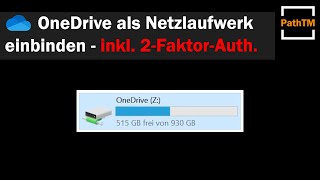 OneDrive als Netzlaufwerk einbinden - inkl. 2-Faktor-Auth.

PathTM

OneDrive (Z:)

515 GB frei von 930 GB